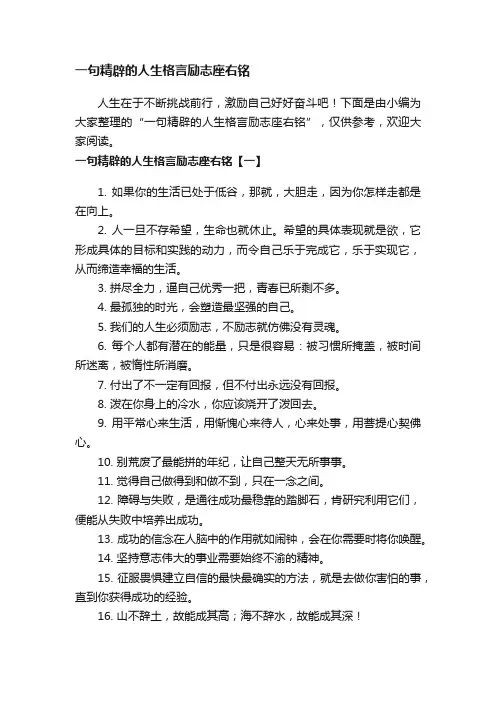 一句精辟的人生格言励志座右铭

人生在于不断挑战前行，激励自己好好奋斗吧！下面是由小编为大家整理的“一句精辟的人生格言励志座右铭”，仅供参考，欢迎大家阅读。

一句精辟的人生格言励志座右铭【一】

1. 如果你的生活已处于低谷，那就，大胆走，因为你怎样走都是在向上。

2. 人一旦不存希望，生命也就休止。希望的具体表现就是欲，它形成具体的目标和实践的动力，而令自己乐于完成它，乐于实现它，从而缔造幸福的生活。

3. 拼尽全力，逼自己优秀一把，青春已所剩不多。

4. 最孤独的时光，会塑造最坚强的自己。

5. 我们的人生必须励志，不励志就仿佛没有灵魂。

6. 每个人都有潜在的能量，只是很容易：被习惯所掩盖，被时间所迷离，被惰性所消磨。

7. 付出了不一定有回报，但不付出永远没有回报。

8. 泼在你身上的冷水，你应该烧开了泼回去。

9. 用平常心来生活，用惭愧心来待人，心来处事，用菩提心契佛心。

10. 别荒废了最能拼的年纪，让自己整天无所事事。

11. 觉得自己做得到和做不到，只在一念之间。

12. 障碍与失败，是通往成功最稳靠的踏脚石，肯研究利用它们，便能从失败中培养出成功。

13. 成功的信念在人脑中的作用就如闹钟，会在你需要时将你唤醒。

14. 坚持意志伟大的事业需要始终不渝的精神。

15. 征服畏惧建立自信的最快最确实的方法，就是去做你害怕的事，直到你获得成功的经验。

16. 山不辞土，故能成其高；海不辞水，故能成其深！